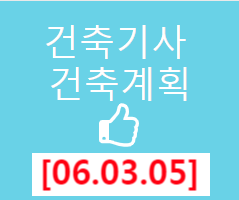 건축기사
건축계획

[06.03.05]